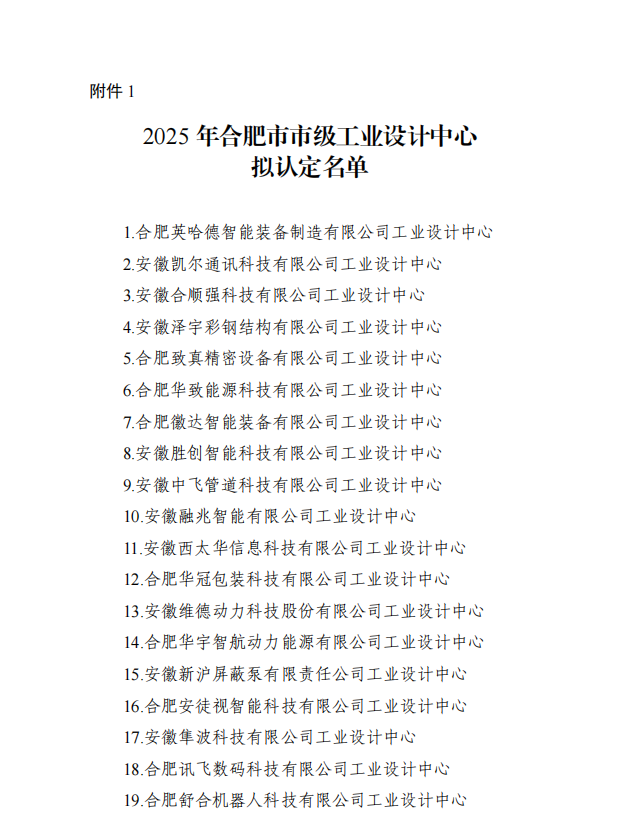 附件 1

2025 年合肥市市级工业设计中心
拟认定名单

1.合肥英哈德智能装备制造有限公司工业设计中心
2.安徽凯尔通讯科技有限公司工业设计中心
3.安徽合顺强科技有限公司工业设计中心
4.安徽泽宇彩钢结构有限公司工业设计中心
5.合肥致真精密设备有限公司工业设计中心
6.合肥华致能源科技有限公司工业设计中心
7.合肥徽达智能装备有限公司工业设计中心
8.安徽胜创智能科技有限公司工业设计中心
9.安徽中飞管道科技有限公司工业设计中心
10.安徽融兆智能有限公司工业设计中心
11.安徽西太华信息科技有限公司工业设计中心
12.合肥华冠包装科技有限公司工业设计中心
13.安徽维德动力科技股份有限公司工业设计中心
14.合肥华宇智航动力能源有限公司工业设计中心
15.安徽新沪屏蔽泵有限责任公司工业设计中心
16.合肥安徒视智能科技有限公司工业设计中心
17.安徽隼波科技有限公司工业设计中心
18.合肥讯飞数码科技有限公司工业设计中心
19.合肥舒合机器人科技有限公司工业设计中心